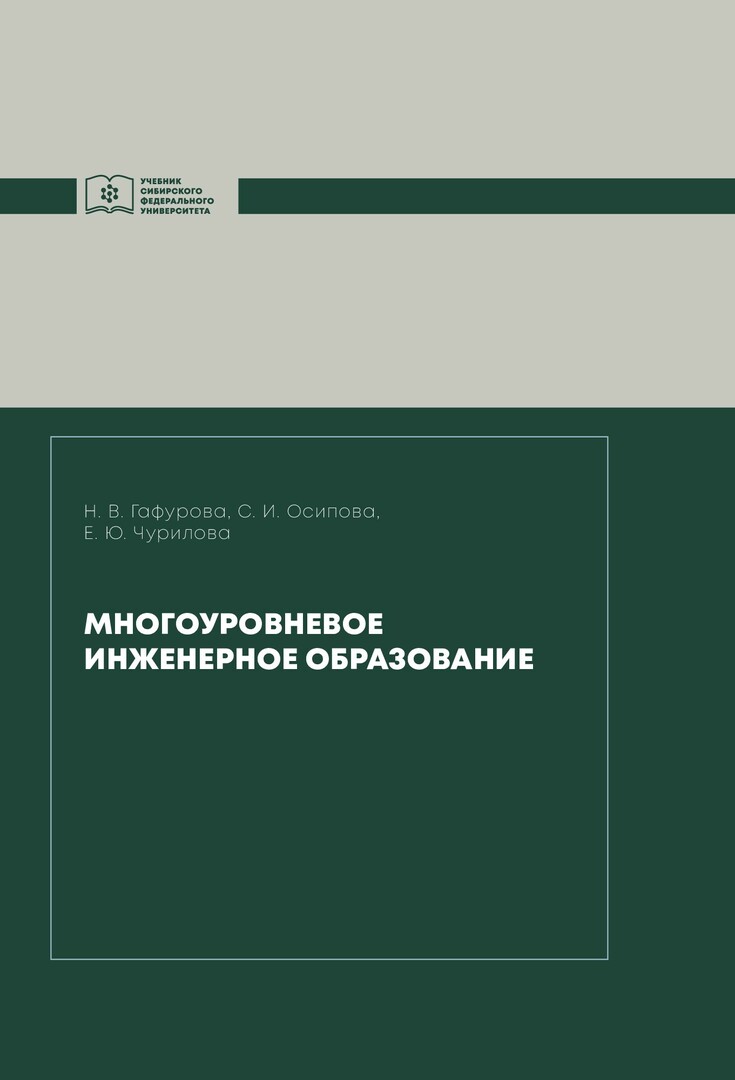 УЧЕБНИК
СИБИРСКОГО
ФЕДЕРАЛЬНОГО
УНИВЕРСИТЕТА

Н. В. Гафурова, С. И. Осипова,
Е. Ю. Чурилова

МНОГОУРОВНЕВОЕ
ИНЖЕНЕРНОЕ ОБРАЗОВАНИЕ